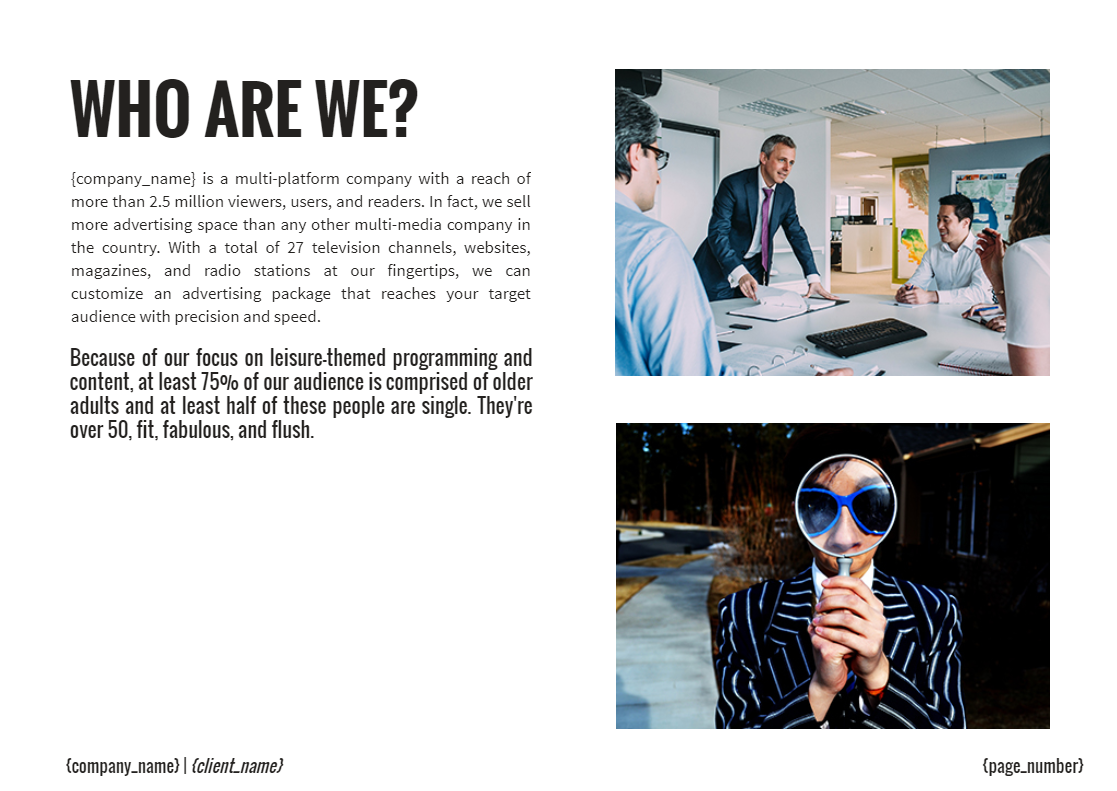 WHO ARE WE?

{company_name} is a multi-platform company with a reach of more than 2.5 million viewers, users, and readers. In fact, we sell more advertising space than any other multi-media company in the country. With a total of 27 television channels, websites, magazines, and radio stations at our fingertips, we can customize an advertising package that reaches your target audience with precision and speed.

Because of our focus on leisure-themed programming and content, at least 75% of our audience is comprised of older adults and at least half of these people are single. They're over 50, fit, fabulous, and flush.

{company_name} | {client_name}

{page_number}